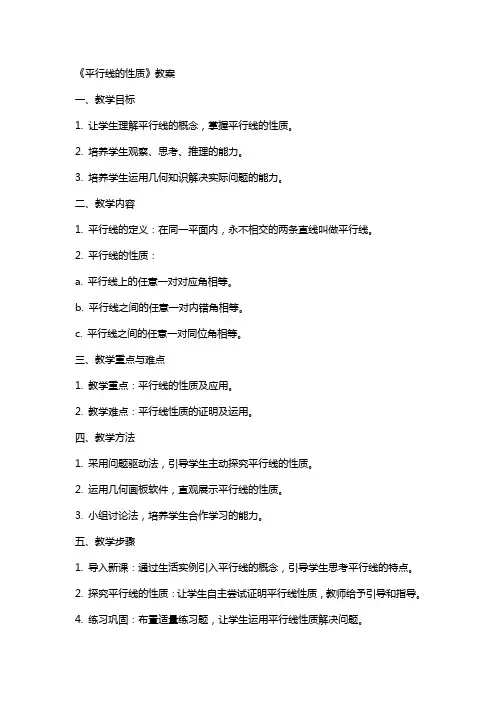 《平行线的性质》教案

一、教学目标

1. 让学生理解平行线的概念，掌握平行线的性质。

2. 培养学生观察、思考、推理的能力。

3. 培养学生运用几何知识解决实际问题的能力。

二、教学内容

1. 平行线的定义：在同一平面内，永不相交的两条直线叫做平行线。

2. 平行线的性质：

a. 平行线上的任意一对对应角相等。

b. 平行线之间的任意一对内错角相等。

c. 平行线之间的任意一对同位角相等。

三、教学重点与难点

1. 教学重点：平行线的性质及应用。

2. 教学难点：平行线性质的证明及运用。

四、教学方法

1. 采用问题驱动法，引导学生主动探究平行线的性质。

2. 运用几何画板软件，直观展示平行线的性质。

3. 小组讨论法，培养学生合作学习的能力。

五、教学步骤

1. 导入新课：通过生活实例引入平行线的概念，引导学生思考平行线的特点。

2. 探究平行线的性质：让学生自主尝试证明平行线性质，教师给予引导和指导。

4. 练习巩固：布置适量练习题，让学生运用平行线性质解决问题。